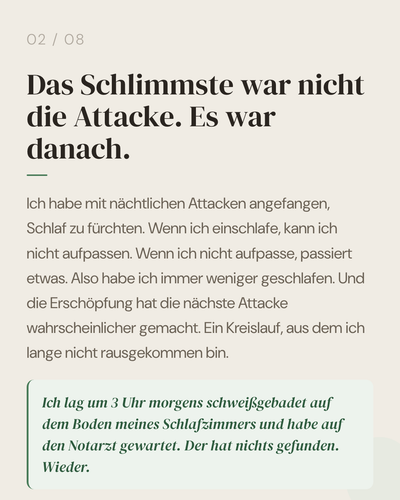 02 / 08

Das Schlimmste war nicht die Attacke. Es war danach.

Ich habe mit nächtlichen Attacken angefangen, Schlaf zu fürchten. Wenn ich einschlafe, kann ich nicht aufpassen. Wenn ich nicht aufpasse, passiert etwas. Also habe ich immer weniger geschlafen. Und die Erschöpfung hat die nächste Attacke wahrscheinlicher gemacht. Ein Kreislauf, aus dem ich lange nicht rausgekommen bin.

Ich lag um 3 Uhr morgens schweißgebadet auf dem Boden meines Schlafzimmers und habe auf den Notarzt gewartet. Der hat nichts gefunden. Wieder.